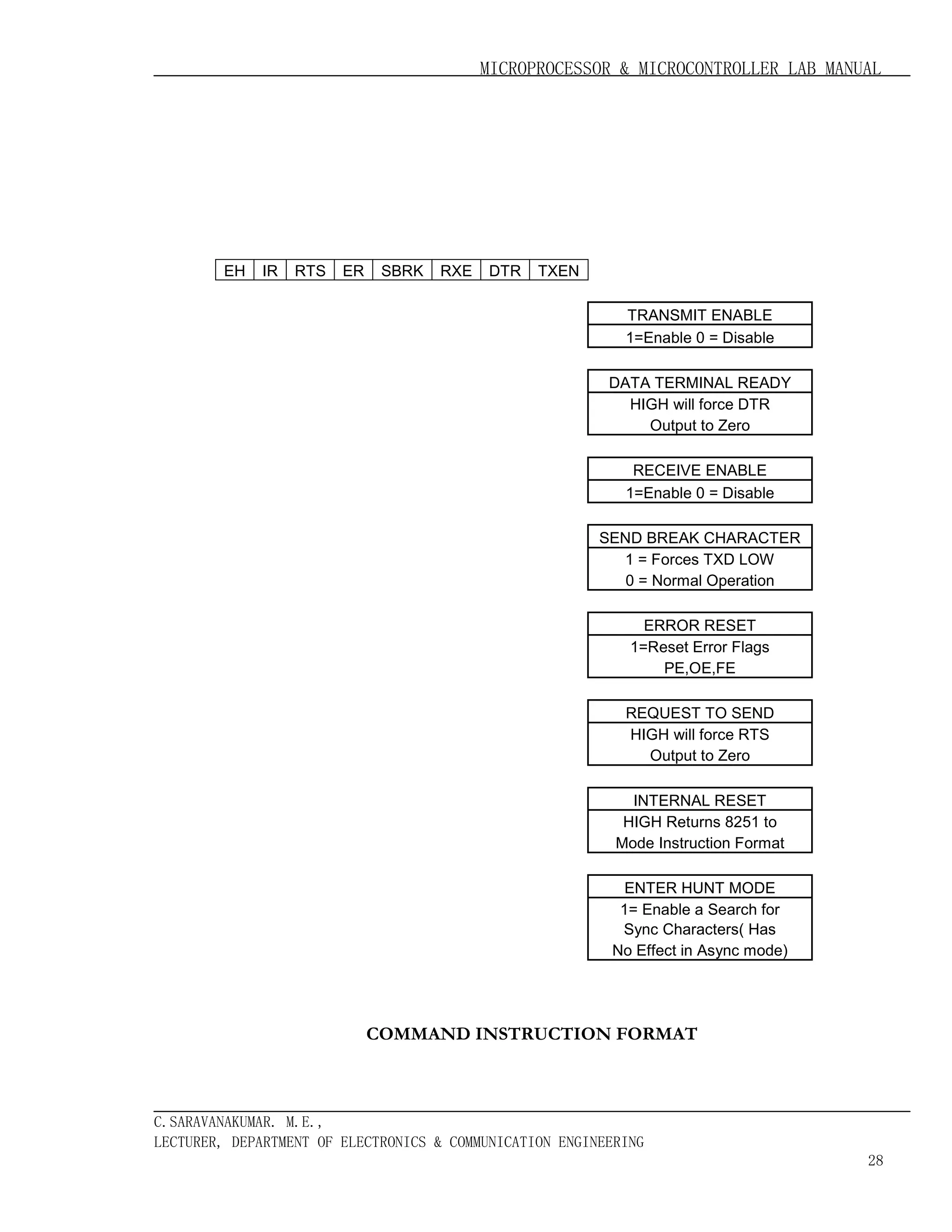 MICROPROCESSOR & MICROCONTROLLER LAB MANUAL

| EH | IR | RTS | ER | SBRK | RXE | DTR | TXEN |
|---|---|---|---|---|---|---|---|

TRANSMIT ENABLE
1=Enable 0 = Disable

DATA TERMINAL READY
HIGH will force DTR Output to Zero

RECEIVE ENABLE
1=Enable 0 = Disable

SEND BREAK CHARACTER
1 = Forces TXD LOW
0 = Normal Operation

ERROR RESET
1=Reset Error Flags PE,OE,FE

REQUEST TO SEND
HIGH will force RTS Output to Zero

INTERNAL RESET
HIGH Returns 8251 to Mode Instruction Format

ENTER HUNT MODE
1= Enable a Search for Sync Characters( Has No Effect in Async mode)

COMMAND INSTRUCTION FORMAT

C.SARAVANAKUMAR. M.E.,
LECTURER, DEPARTMENT OF ELECTRONICS & COMMUNICATION ENGINEERING

28